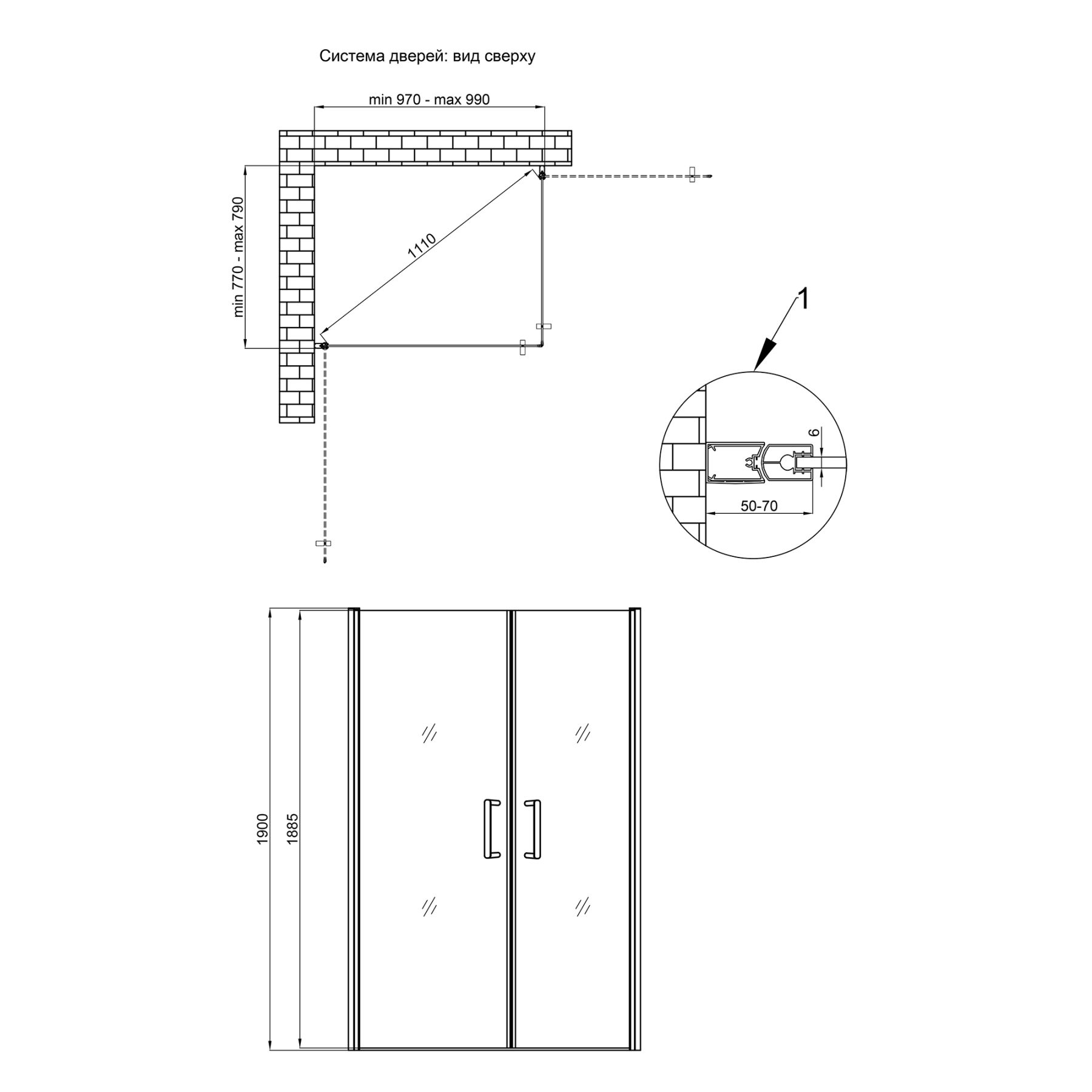 Система дверей: вид сверху

min 970 - max 990

min 770 - max 790

1110

1

6

50-70

1900

1885